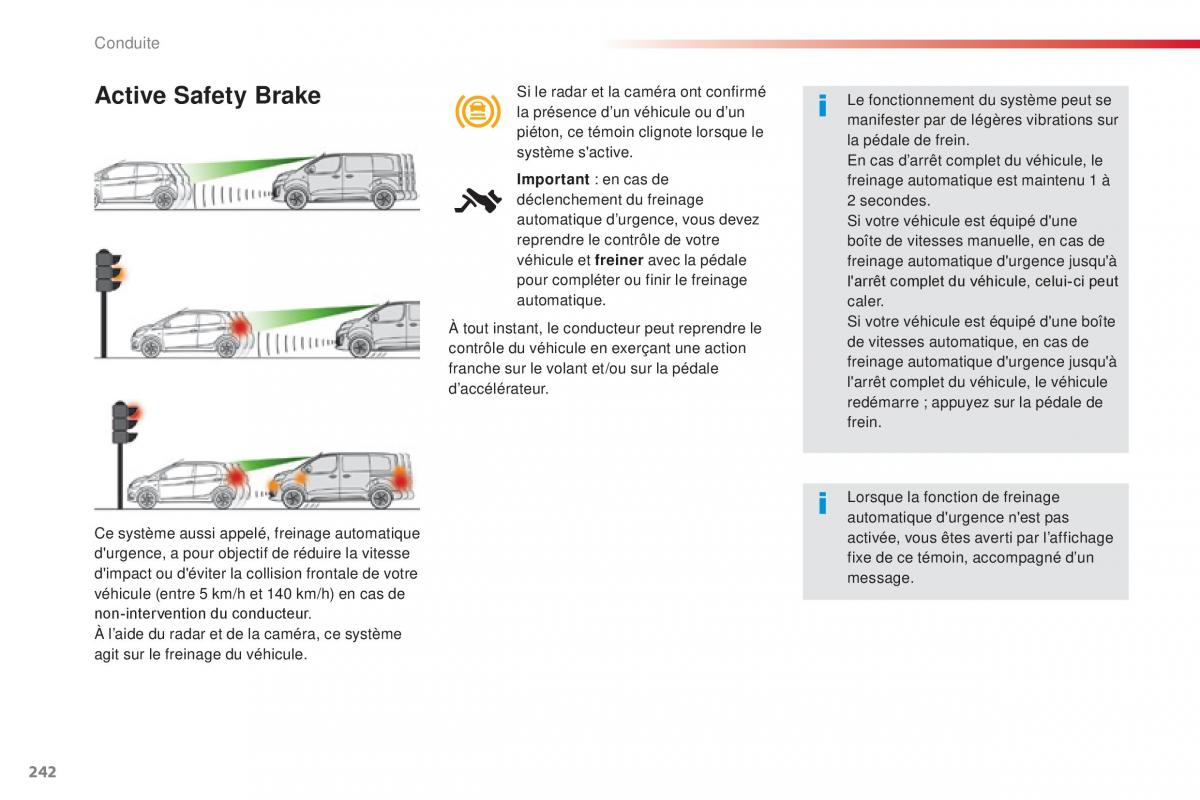 Conduite

Active Safety Brake

Ce système aussi appelé, freinage automatique d'urgence, a pour objectif de réduire la vitesse d'impact ou d'éviter la collision frontale de votre véhicule (entre 5 km/h et 140 km/h) en cas de non-intervention du conducteur.
À l'aide du radar et de la caméra, ce système agit sur le freinage du véhicule.

Si le radar et la caméra ont confirmé la présence d'un véhicule ou d'un piéton, ce témoin clignote lorsque le système s'active.

Important : en cas de déclenchement du freinage automatique d'urgence, vous devez reprendre le contrôle de votre véhicule et freiner avec la pédale pour compléter ou finir le freinage automatique.

À tout instant, le conducteur peut reprendre le contrôle du véhicule en exerçant une action franche sur le volant et/ou sur la pédale d'accélérateur.

Le fonctionnement du système peut se manifester par de légères vibrations sur la pédale de frein.
En cas d'arrêt complet du véhicule, le freinage automatique est maintenu 1 à 2 secondes.
Si votre véhicule est équipé d'une boîte de vitesses manuelle, en cas de freinage automatique d'urgence jusqu'à l'arrêt complet du véhicule, celui-ci peut caler.
Si votre véhicule est équipé d'une boîte de vitesses automatique, en cas de freinage automatique d'urgence jusqu'à l'arrêt complet du véhicule, le véhicule redémarre ; appuyez sur la pédale de frein.

Lorsque la fonction de freinage automatique d'urgence n'est pas activée, vous êtes averti par l'affichage fixe de ce témoin, accompagné d'un message.

242